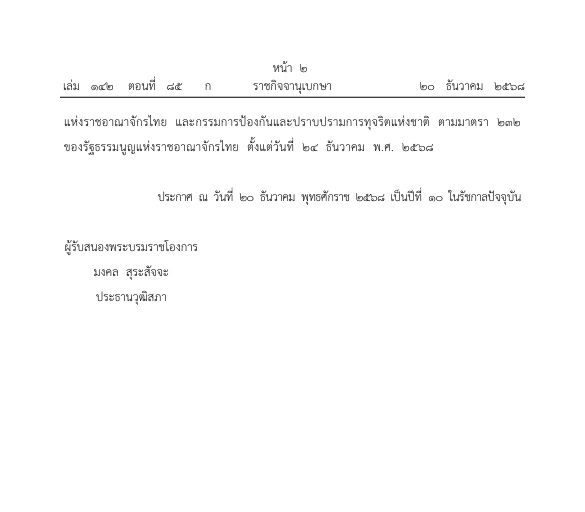 หน้า ๒
เล่ม ๑๔๒ ตอนที่ ๘๕ ก ราชกิจจานุเบกษา ๒๐ ธันวาคม ๒๕๖๘

แห่งราชอาณาจักรไทย และกรรมการป้องกันและปราบปรามการทุจริตแห่งชาติ ตามมาตรา ๒๓๒ ของรัฐธรรมนูญแห่งราชอาณาจักรไทย ตั้งแต่วันที่ ๒๔ ธันวาคม พ.ศ. ๒๕๖๘

ประกาศ ณ วันที่ ๒๐ ธันวาคม พุทธศักราช ๒๕๖๘ เป็นปีที่ ๑๐ ในรัชกาลปัจจุบัน

ผู้รับสนองพระบรมราชโองการ
มงคล สุระสัจจะ
ประธานวุฒิสภา